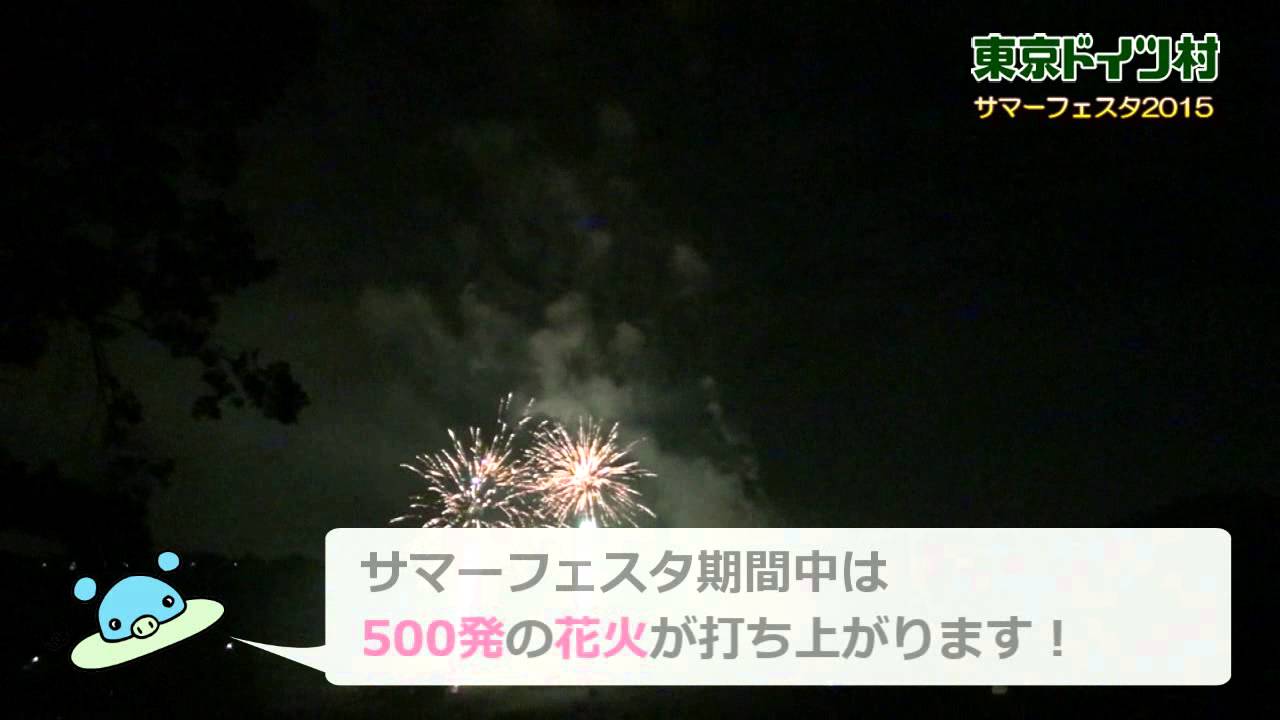 東京ドイツ村
サマーフェスタ2015

サマーフェスタ期間中は
500発の花火が打ち上がります！